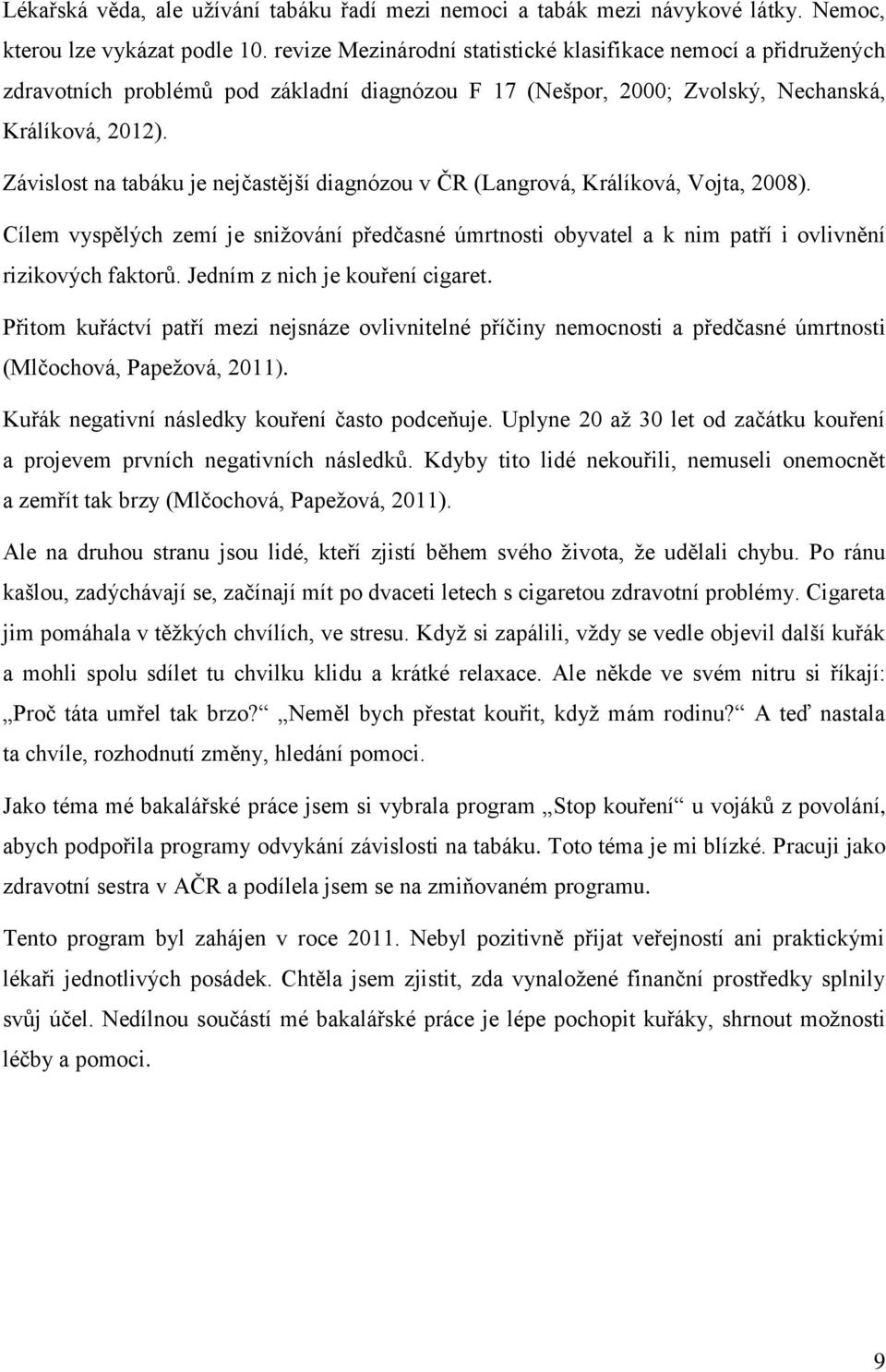 Lékařská věda, ale užívání tabáku řadí mezi nemoci a tabák mezi návykové látky. Nemoc, kterou lze vykázat podle 10. revize Mezinárodní statistické klasifikace nemocí a přidružených zdravotních problémů pod základní diagnózou F 17 (Nešpor, 2000; Zvolský, Nechanská, Králíková, 2012).

Závislost na tabáku je nejčastější diagnózou v ČR (Langrová, Králíková, Vojta, 2008).

Cílem vyspělých zemí je snižování předčasné úmrtnosti obyvatel a k nim patří i ovlivnění rizikových faktorů. Jedním z nich je kouření cigaret.

Přitom kuřáctví patří mezi nejsnáze ovlivnitelné příčiny nemocnosti a předčasné úmrtnosti (Mlčochová, Papežová, 2011).

Kuřák negativní následky kouření často podceňuje. Uplyne 20 až 30 let od začátku kouření a projevem prvních negativních následků. Kdyby tito lidé nekouřili, nemuseli onemocnět a zemřít tak brzy (Mlčochová, Papežová, 2011).

Ale na druhou stranu jsou lidé, kteří zjistí během svého života, že udělali chybu. Po ránu kašlou, zadýchávají se, začínají mít po dvaceti letech s cigaretou zdravotní problémy. Cigareta jim pomáhala v těžkých chvílích, ve stresu. Když si zapálili, vždy se vedle objevil další kuřák a mohli spolu sdílet tu chvilku klidu a krátké relaxace. Ale někde ve svém nitru si říkají: „Proč táta umřel tak brzo?“ „Neměl bych přestat kouřit, když mám rodinu?“ A teď nastala ta chvíle, rozhodnutí změny, hledání pomoci.

Jako téma mé bakalářské práce jsem si vybrala program „Stop kouření“ u vojáků z povolání, abych podpořila programy odvykání závislosti na tabáku. Toto téma je mi blízké. Pracuji jako zdravotní sestra v AČR a podílela jsem se na zmiňovaném programu.

Tento program byl zahájen v roce 2011. Nebyl pozitivně přijat veřejností ani praktickými lékaři jednotlivých posádek. Chtěla jsem zjistit, zda vynaložené finanční prostředky splnily svůj účel. Nedílnou součástí mé bakalářské práce je lépe pochopit kuřáky, shrnout možnosti léčby a pomoci.

9